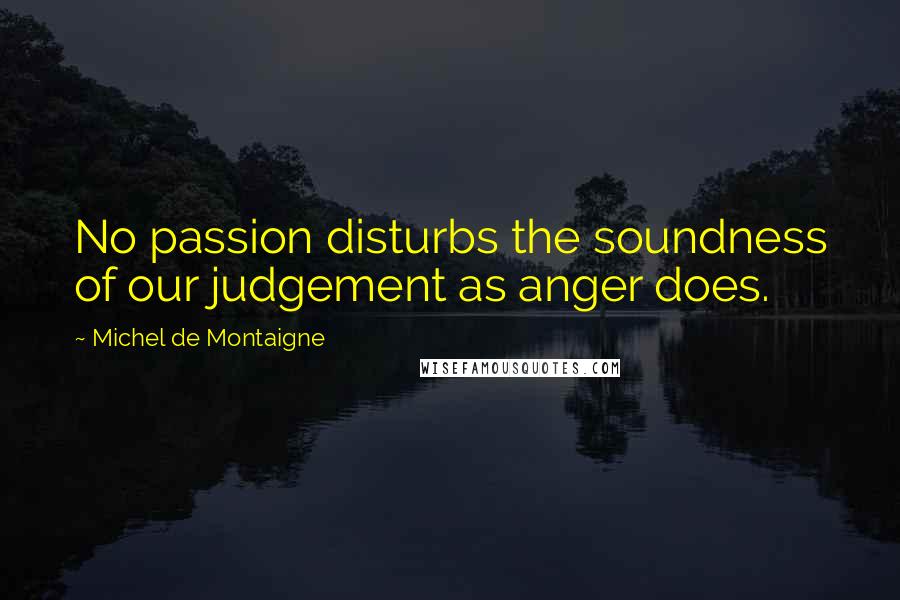 No passion disturbs the soundness of our judgement as anger does.

~ Michel de Montaigne

WISEFAMOUSQUOTES.COM